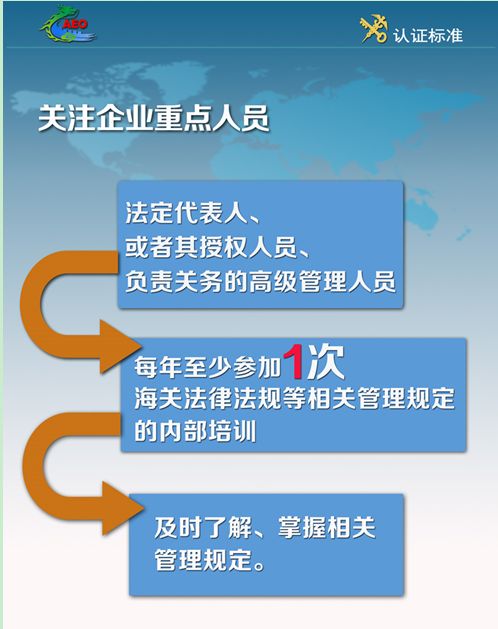 AEO

认证标准

关注企业重点人员

法定代表人、
或者其授权人员、
负责关务的高级管理人员

每年至少参加1次
海关法律法规等相关管理规定的内部培训

及时了解、掌握相关管理规定。